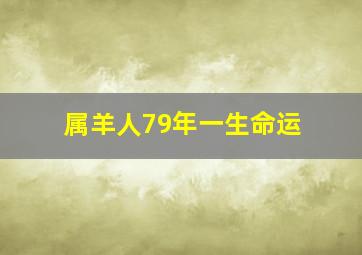 属羊人79年一生命运